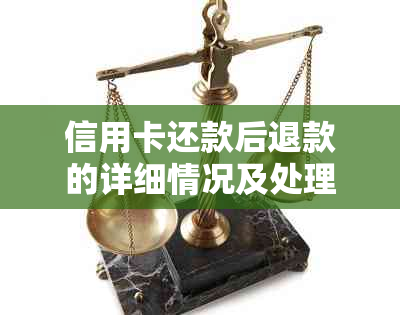 信用卡还款后退款的详细情况及处理